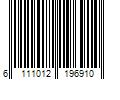 6 111012 196910